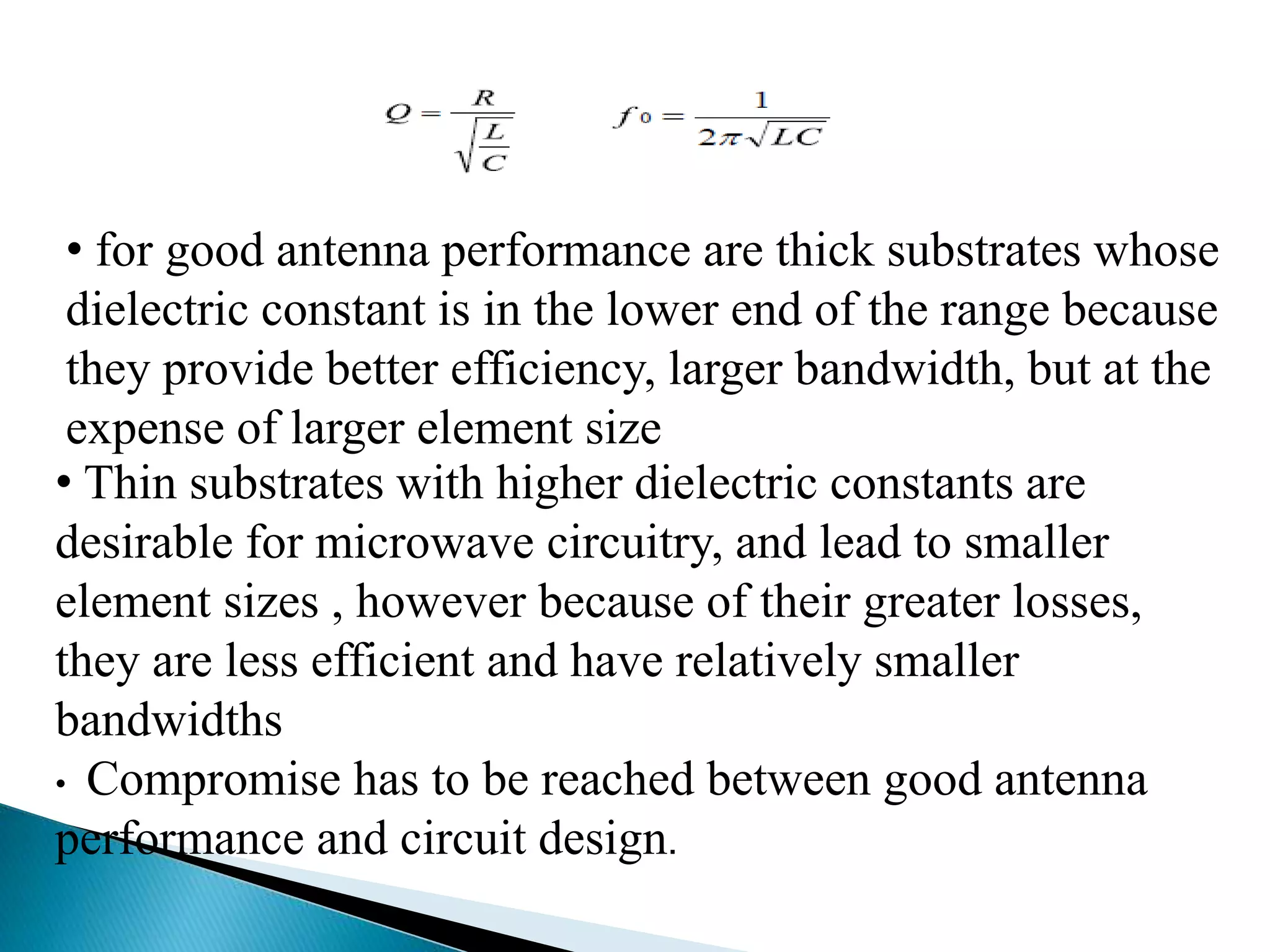 $Q = \frac{R}{\sqrt{\frac{L}{C}}}$ $f_0 = \frac{1}{2\pi\sqrt{LC}}$

• for good antenna performance are thick substrates whose dielectric constant is in the lower end of the range because they provide better efficiency, larger bandwidth, but at the expense of larger element size

• Thin substrates with higher dielectric constants are desirable for microwave circuitry, and lead to smaller element sizes , however because of their greater losses, they are less efficient and have relatively smaller bandwidths

• Compromise has to be reached between good antenna performance and circuit design.